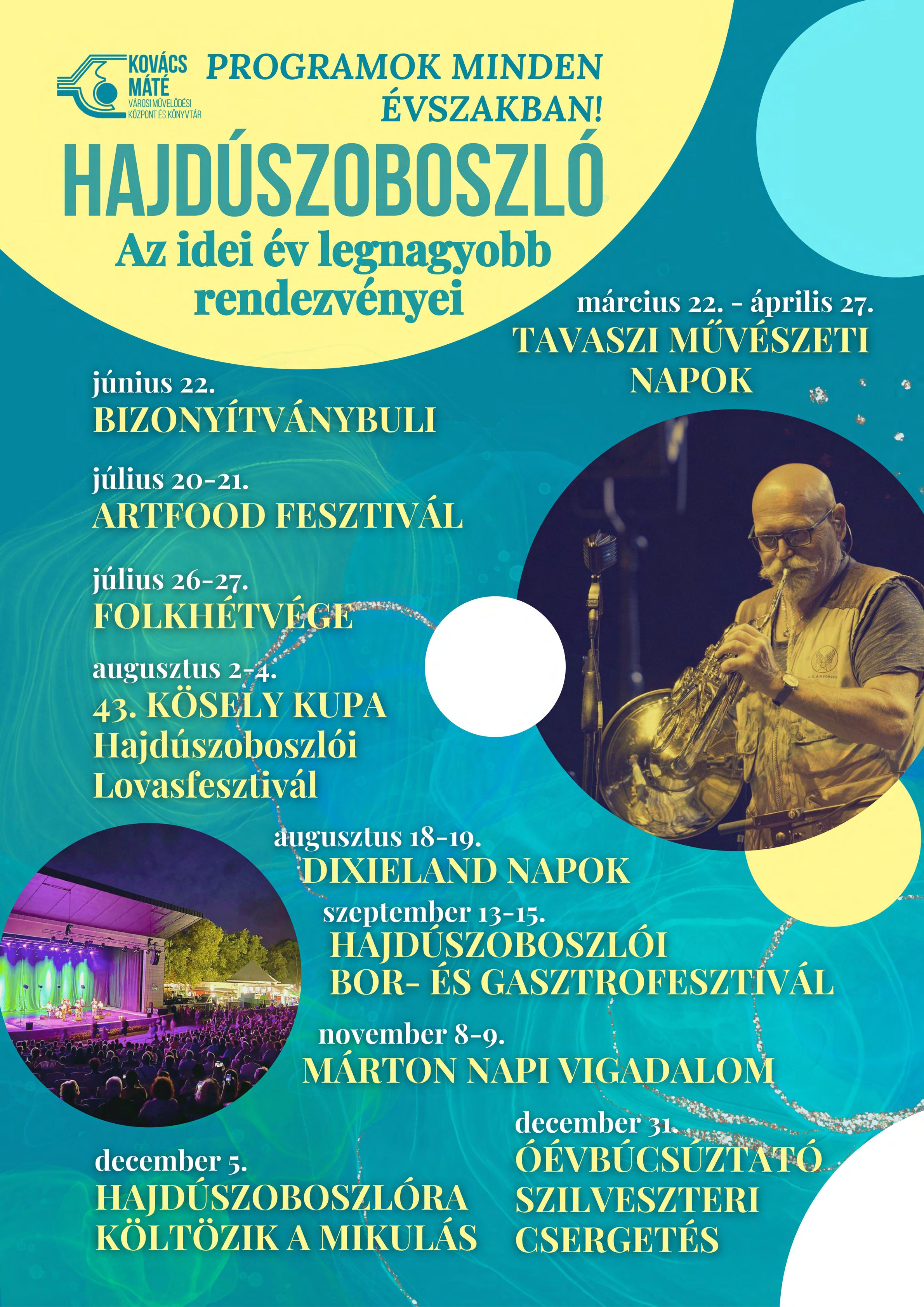 KOVÁCS MÁTÉ
VÁROSI MŰVELŐDÉSI KÖZPONT ÉS KÖNYVTÁR

PROGRAMOK MINDEN ÉVSZAKBAN!

HAJDÚSZOBOSZLÓ

Az idei év legnagyobb rendezvényei

március 22. - április 27.
TAVASZI MŰVÉSZETI NAPOK

június 22.
BIZONYÍTVÁNYBULI

július 20-21.
ARTFOOD FESZTIVÁL

július 26-27.
FOLKHÉTVÉGE

augusztus 2-4.
43. KÖSELY KUPA
Hajdúszoboszlói
Lovasfesztivál

augusztus 18-19.
DIXIELAND NAPOK

szeptember 13-15.
HAJDÚSZOBOSZLÓI
BOR- ÉS GASZTROFESZTIVÁL

november 8-9.
MÁRTON NAPI VIGADALOM

december 5.
HAJDÚSZOBOSZLÓRA
KÖLTÖZIK A MIKULÁS

december 31.
ÓÉVBÚCSÚZTATÓ
SZILVESZTERI
CSERGETÉS